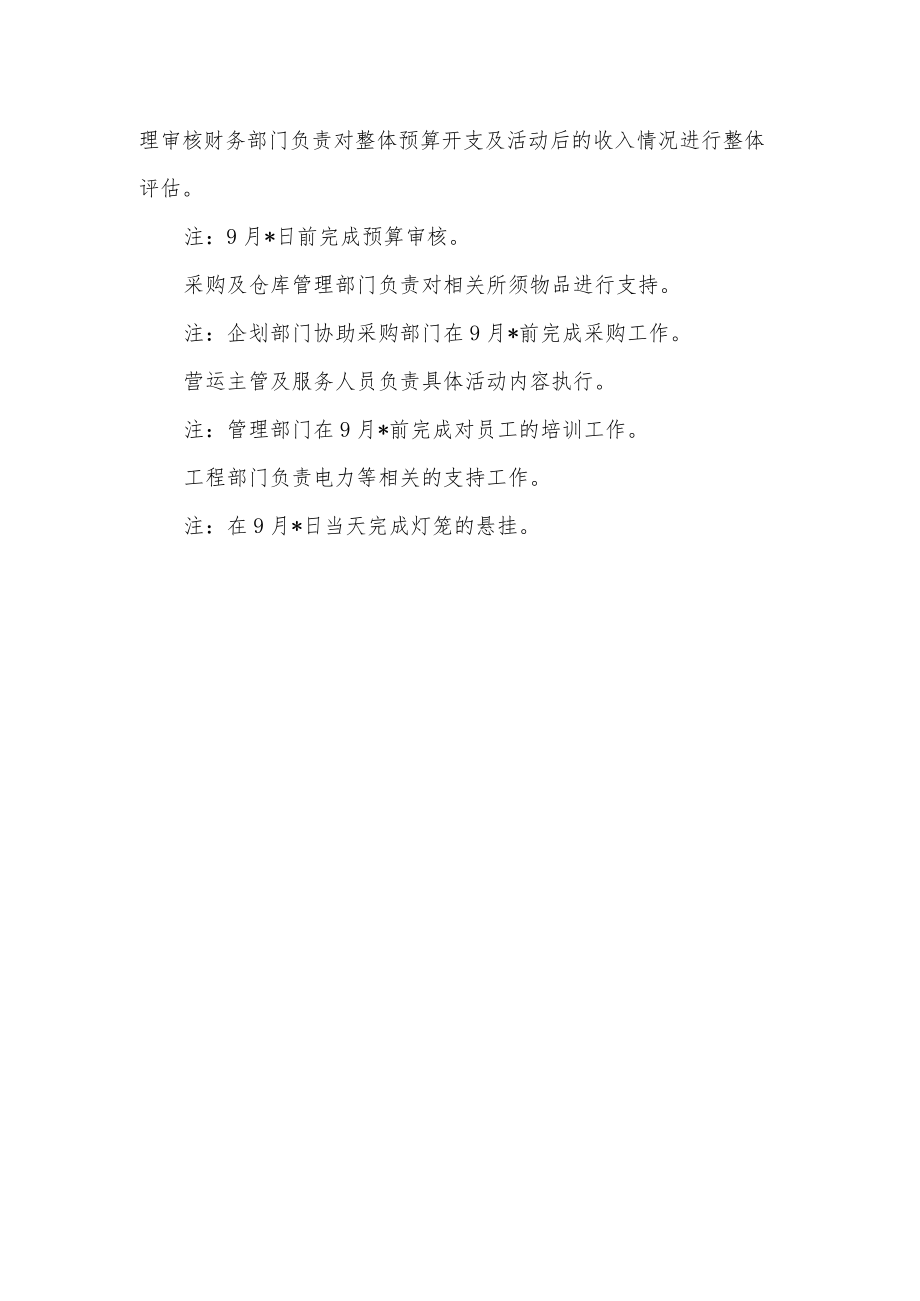 理审核财务部门负责对整体预算开支及活动后的收入情况进行整体评估。

注：9月*日前完成预算审核。

采购及仓库管理部门负责对相关所须物品进行支持。

注：企划部门协助采购部门在9月*前完成采购工作。

营运主管及服务人员负责具体活动内容执行。

注：管理部门在9月*前完成对员工的培训工作。

工程部门负责电力等相关的支持工作。

注：在9月*日当天完成灯笼的悬挂。